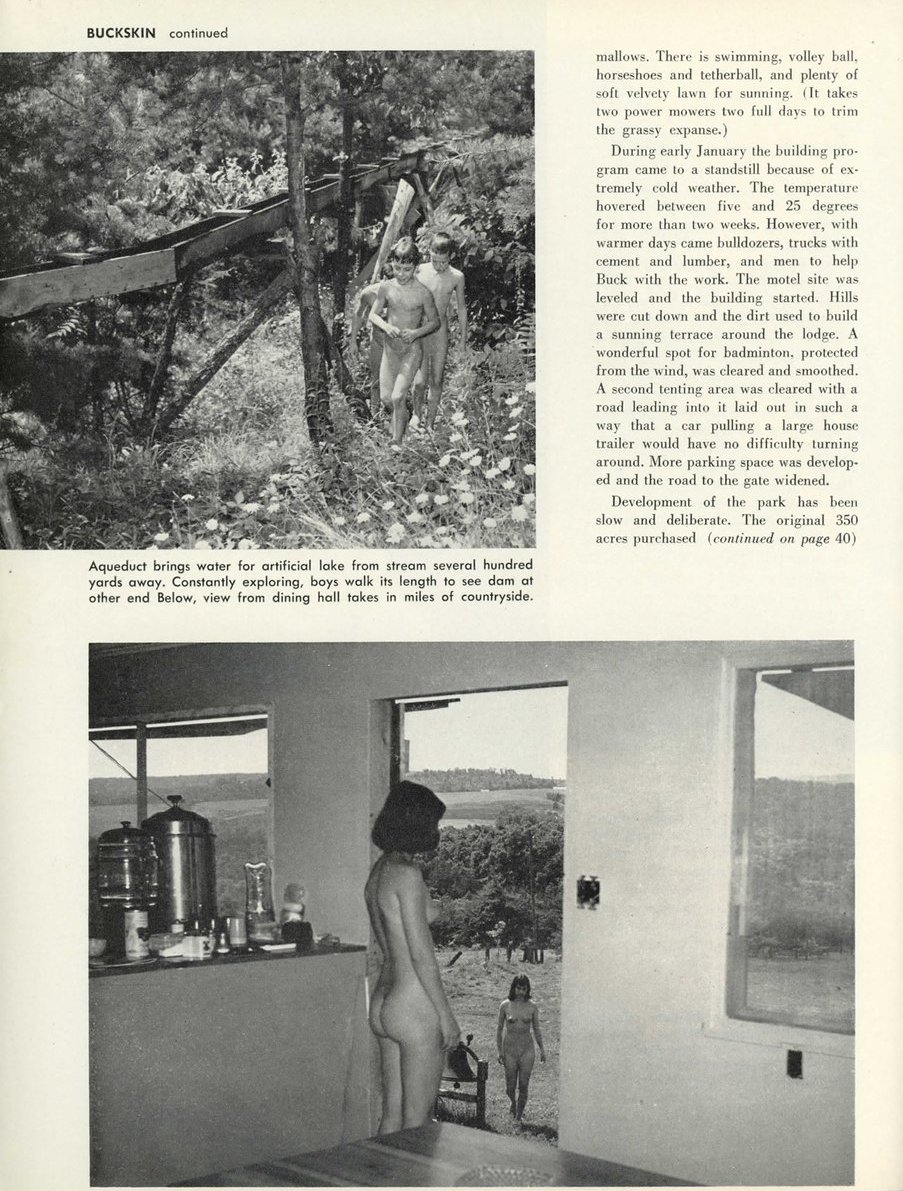 BUCKSKIN continued

Aqueduct brings water for artificial lake from stream several hundred yards away. Constantly exploring, boys walk its length to see dam at other end Below, view from dining hall takes in miles of countryside.

mallows. There is swimming, volley ball, horseshoes and tetherball, and plenty of soft velvety lawn for sunning. (It takes two power mowers two full days to trim the grassy expanse.)

During early January the building program came to a standstill because of extremely cold weather. The temperature hovered between five and 25 degrees for more than two weeks. However, with warmer days came bulldozers, trucks with cement and lumber, and men to help Buck with the work. The motel site was leveled and the building started. Hills were cut down and the dirt used to build a sunning terrace around the lodge. A wonderful spot for badminton, protected from the wind, was cleared and smoothed. A second tenting area was cleared with a road leading into it laid out in such a way that a car pulling a large house trailer would have no difficulty turning around. More parking space was developed and the road to the gate widened.

Development of the park has been slow and deliberate. The original 350 acres purchased (continued on page 40)